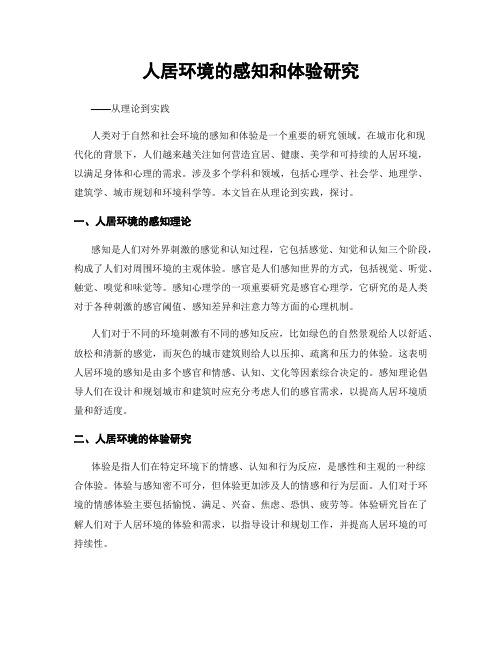 人居环境的感知和体验研究

——从理论到实践

人类对于自然和社会环境的感知和体验是一个重要的研究领域。在城市化和现代化的背景下，人们越来越关注如何营造宜居、健康、美学和可持续的人居环境，以满足身体和心理的需求。涉及多个学科和领域，包括心理学、社会学、地理学、建筑学、城市规划和环境科学等。本文旨在从理论到实践，探讨。

一、人居环境的感知理论

感知是人们对外界刺激的感觉和认知过程，它包括感觉、知觉和认知三个阶段，构成了人们对周围环境的主观体验。感官是人们感知世界的方式，包括视觉、听觉、触觉、嗅觉和味觉等。感知心理学的一项重要研究是感官心理学，它研究的是人类对于各种刺激的感官阈值、感知差异和注意力等方面的心理机制。

人们对于不同的环境刺激有不同的感知反应，比如绿色的自然景观给人以舒适、放松和清新的感觉，而灰色的城市建筑则给人以压抑、疏离和压力的体验。这表明人居环境的感知是由多个感官和情感、认知、文化等因素综合决定的。感知理论倡导人们在设计和规划城市和建筑时应充分考虑人们的感官需求，以提高人居环境质量和舒适度。

二、人居环境的体验研究

体验是指人们在特定环境下的情感、认知和行为反应，是感性和主观的一种综合体验。体验与感知密不可分，但体验更加涉及人的情感和行为层面。人们对于环境的情感体验主要包括愉悦、满足、兴奋、焦虑、恐惧、疲劳等。体验研究旨在了解人们对于人居环境的体验和需求，以指导设计和规划工作，并提高人居环境的可持续性。